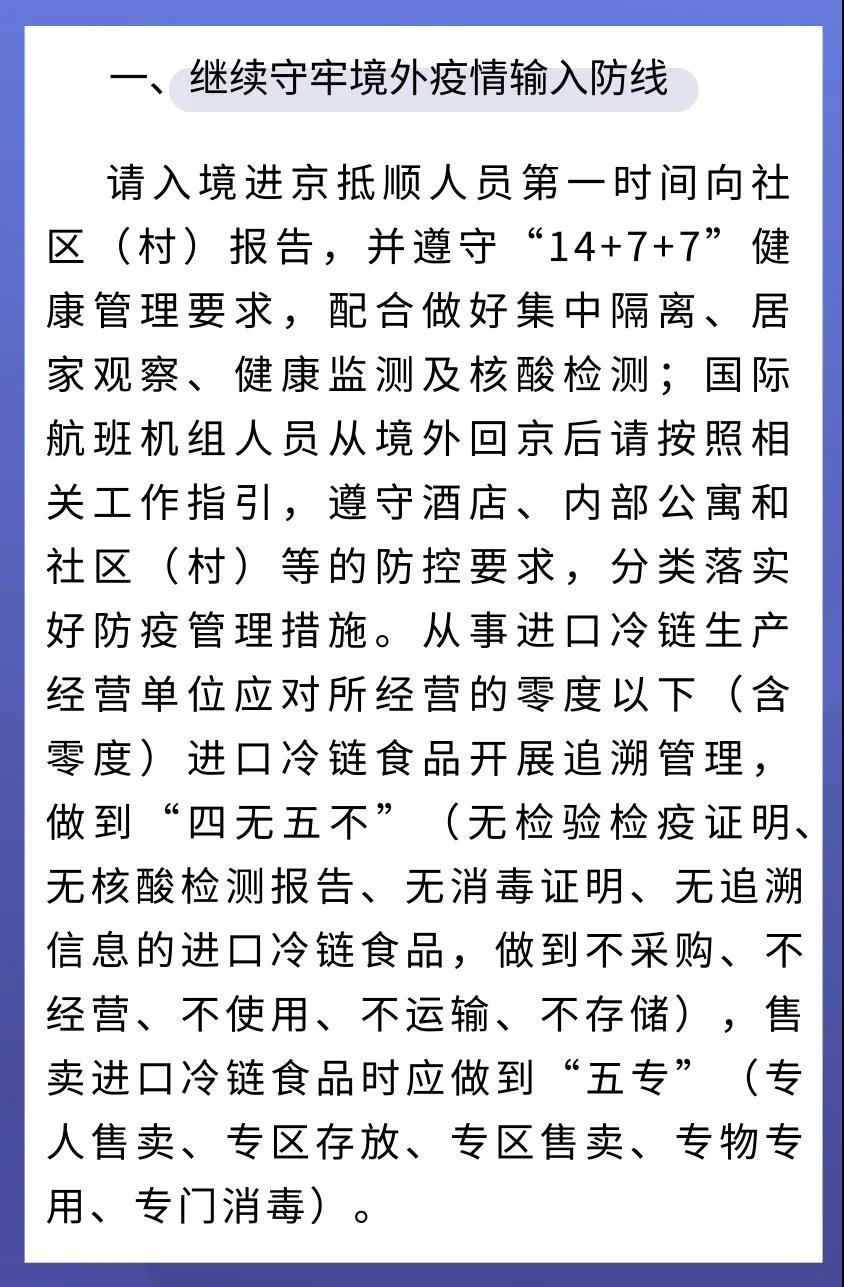 一、继续守牢境外疫情输入防线

请入境进京抵顺人员第一时间向社区（村）报告，并遵守“14+7+7”健康管理要求，配合做好集中隔离、居家观察、健康监测及核酸检测；国际航班机组人员从境外回京后请按照相关工作指引，遵守酒店、内部公寓和社区（村）等的防控要求，分类落实好防疫管理措施。从事进口冷链生产经营单位应对所经营的零度以下（含零度）进口冷链食品开展追溯管理，做到“四无五不”（无检验检疫证明、无核酸检测报告、无消毒证明、无追溯信息的进口冷链食品，做到不采购、不经营、不使用、不运输、不存储），售卖进口冷链食品时应做到“五专”（专人售卖、专区存放、专区售卖、专物专用、专门消毒）。